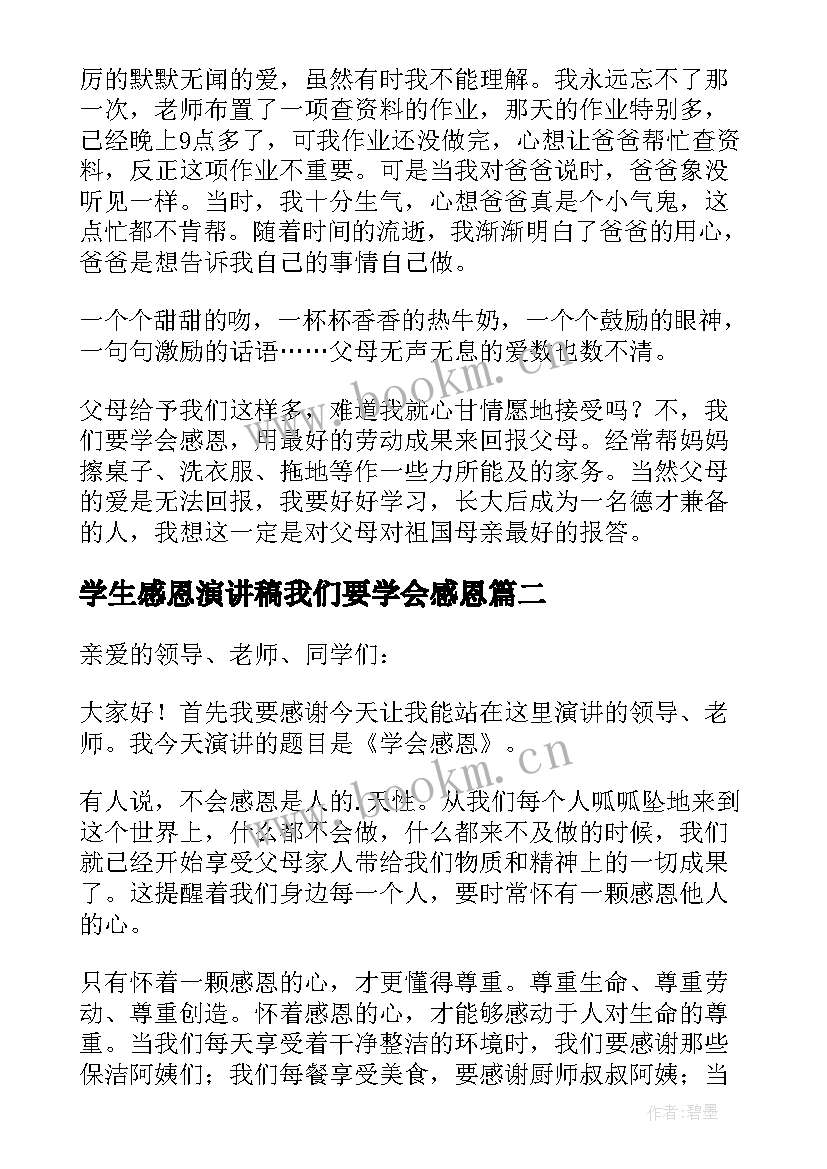 厉的默默无闻的爱，虽然有时我不能理解。我永远忘不了那一次，老师布置了一项查资料的作业，那天的作业特别多，已经晚上9点多了，可我作业还没做完，心想让爸爸帮忙查资料，反正这项作业不重要。可是当我对爸爸说时，爸爸象没听见一样。当时，我十分生气，心想爸爸真是个小气鬼，这点忙都不肯帮。随着时间的流逝，我渐渐明白了爸爸的用心，爸爸是想告诉我自己的事情自己做。

一个个甜甜的吻，一杯杯香香的热牛奶，一个个鼓励的眼神，一句句激励的话语……父母无声无息的爱数也数不清。

父母给予我们这样多，难道我就心甘情愿地接受吗？不，我们要学会感恩，用最好的劳动成果来回报父母。经常帮妈妈擦桌子、洗衣服、拖地等作一些力所能及的家务。当然父母的爱是无法回报，我要好好学习，长大后成为一名德才兼备的人，我想这一定是对父母对祖国母亲最好的报答。

学生感恩演讲稿我们要学会感恩篇二

亲爱的领导、老师、同学们：

大家好！首先我要感谢今天让我能站在这里演讲的领导、老师。我今天演讲的题目是《学会感恩》。

有人说，不会感恩是人的.天性。从我们每个人呱呱坠地来到这个世界上，什么都不会做，什么都来不及做的时候，我们就已经开始享受父母家人带给我们物质和精神上的一切成果了。这提醒着我们身边每一个人，要时常怀有一颗感恩他人的心。

只有怀着一颗感恩的心，才更懂得尊重。尊重生命、尊重劳动、尊重创造。怀着感恩的心，才能够感动于人对生命的尊重。当我们每天享受着干净整洁的环境时，我们要感谢那些保洁阿姨们；我们每餐享受美食，要感谢厨师叔叔阿姨；当

www.bookm.cn

www.bookm.cn

作者:碧墨